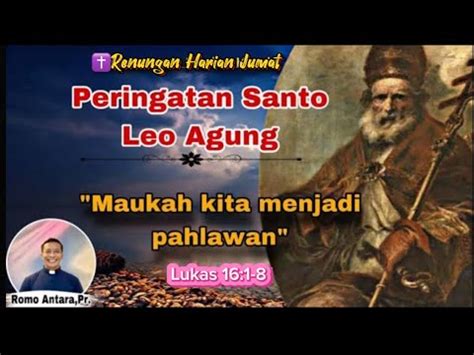 ✝️Renungan Harian Jumat

Peringatan Santo Leo Agung

"Maukah kita menjadi pahlawan"

Lukas 16:1-8

Romo Antara,Pr.